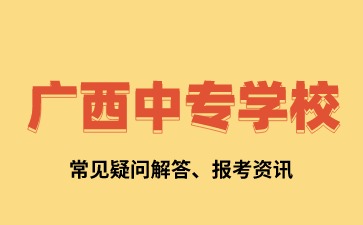 广西中专学校

常见疑问解答、报考资讯